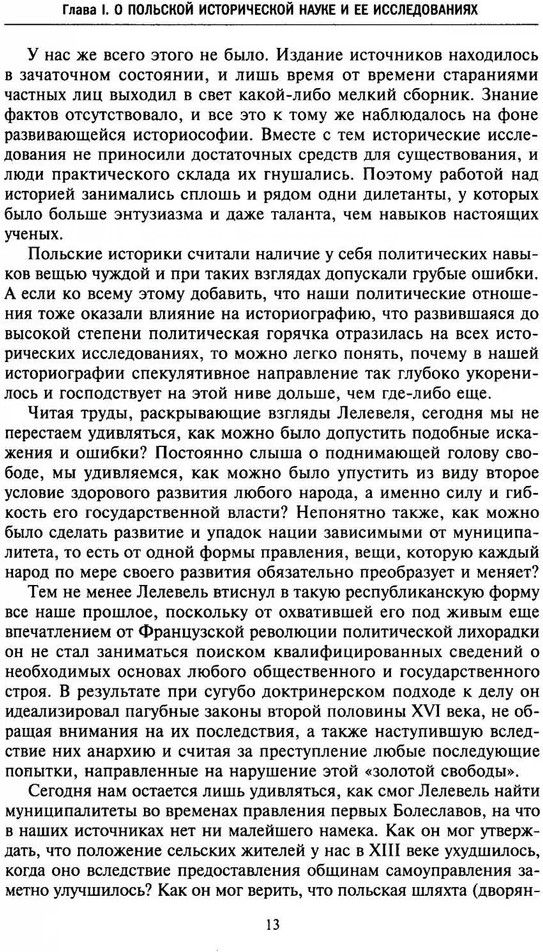 Глава I. О ПОЛЬСКОЙ ИСТОРИЧЕСКОЙ НАУКЕ И ЕЕ ИССЛЕДОВАНИЯХ

У нас же всего этого не было. Издание источников находилось в зачаточном состоянии, и лишь время от времени стараниями частных лиц выходил в свет какой-либо мелкий сборник. Знание фактов отсутствовало, и все это к тому же наблюдалось на фоне развивающейся историософии. Вместе с тем исторические исследования не приносили достаточных средств для существования, и люди практического склада их гнушались. Поэтому работой над историей занимались сплошь и рядом одни дилетанты, у которых было больше энтузиазма и даже таланта, чем навыков настоящих ученых.

Польские историки считали наличие у себя политических навыков вещью чуждой и при таких взглядах допускали грубые ошибки. А если ко всему этому добавить, что наши политические отношения тоже оказали влияние на историографию, что развившаяся до высокой степени политическая горячка отразилась на всех исторических исследованиях, то можно легко понять, почему в нашей историографии спекулятивное направление так глубоко укоренилось и господствует на этой ниве дольше, чем где-либо еще.

Читая труды, раскрывающие взгляды Лелевеля, сегодня мы не перестаем удивляться, как можно было допустить подобные искажения и ошибки? Постоянно слыша о поднимающей голову свободе, мы удивляемся, как можно было упустить из виду второе условие здорового развития любого народа, а именно силу и гибкость его государственной власти? Непонятно также, как можно было сделать развитие и упадок нации зависимыми от муниципалитета, то есть от одной формы правления, вещи, которую каждый народ по мере своего развития обязательно преобразует и меняет?

Тем не менее Лелевель втиснул в такую республиканскую форму все наше прошлое, поскольку от охватившей его под живым еще впечатлением от Французской революции политической лихорадки он не стал заниматься поиском квалифицированных сведений о необходимых основах любого общественного и государственного строя. В результате при сугубо доктринерском подходе к делу он идеализировал пагубные законы второй половины XVI века, не обращая внимания на их последствия, а также наступившую вследствие них анархию и считая за преступление любые последующие попытки, направленные на нарушение этой «золотой свободы».

Сегодня нам остается лишь удивляться, как смог Лелевель найти муниципалитеты во временах правления первых Болеславов, на что в наших источниках нет ни малейшего намека. Как он мог утверждать, что положение сельских жителей у нас в XIII веке ухудшилось, когда оно вследствие предоставления общинам самоуправления заметно улучшилось? Как он мог верить, что польская шляхта (дворян-

13